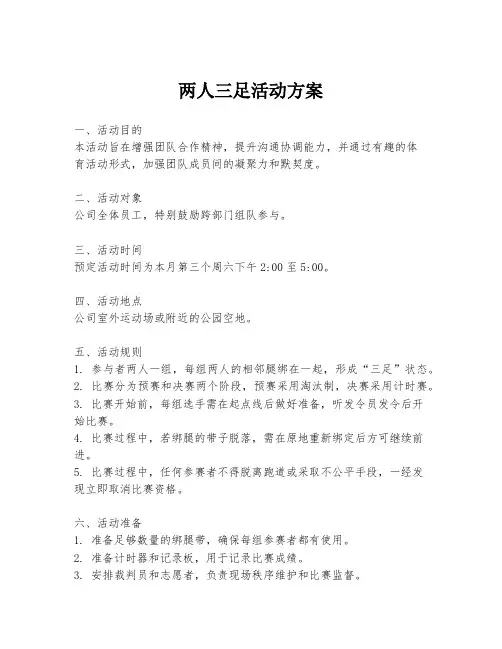 两人三足活动方案

一、活动目的
本活动旨在增强团队合作精神，提升沟通协调能力，并通过有趣的体育活动形式，加强团队成员间的凝聚力和默契度。

二、活动对象
公司全体员工，特别鼓励跨部门组队参与。

三、活动时间
预定活动时间为本月第三个周六下午 2:00 至 5:00。

四、活动地点
公司室外运动场或附近的公园空地。

五、活动规则
1. 参与者两人一组，每组两人的相邻腿绑在一起，形成“三足”状态。
2. 比赛分为预赛和决赛两个阶段，预赛采用淘汰制，决赛采用计时赛。
3. 比赛开始前，每组选手需在起点线后做好准备，听发令员发令后开始比赛。
4. 比赛过程中，若绑腿的带子脱落，需在原地重新绑定后方可继续前进。
5. 比赛过程中，任何参赛者不得脱离跑道或采取不公平手段，一经发现立即取消比赛资格。

六、活动准备
1. 准备足够数量的绑腿带，确保每组参赛者都有使用。
2. 准备计时器和记录板，用于记录比赛成绩。
3. 安排裁判员和志愿者，负责现场秩序维护和比赛监督。